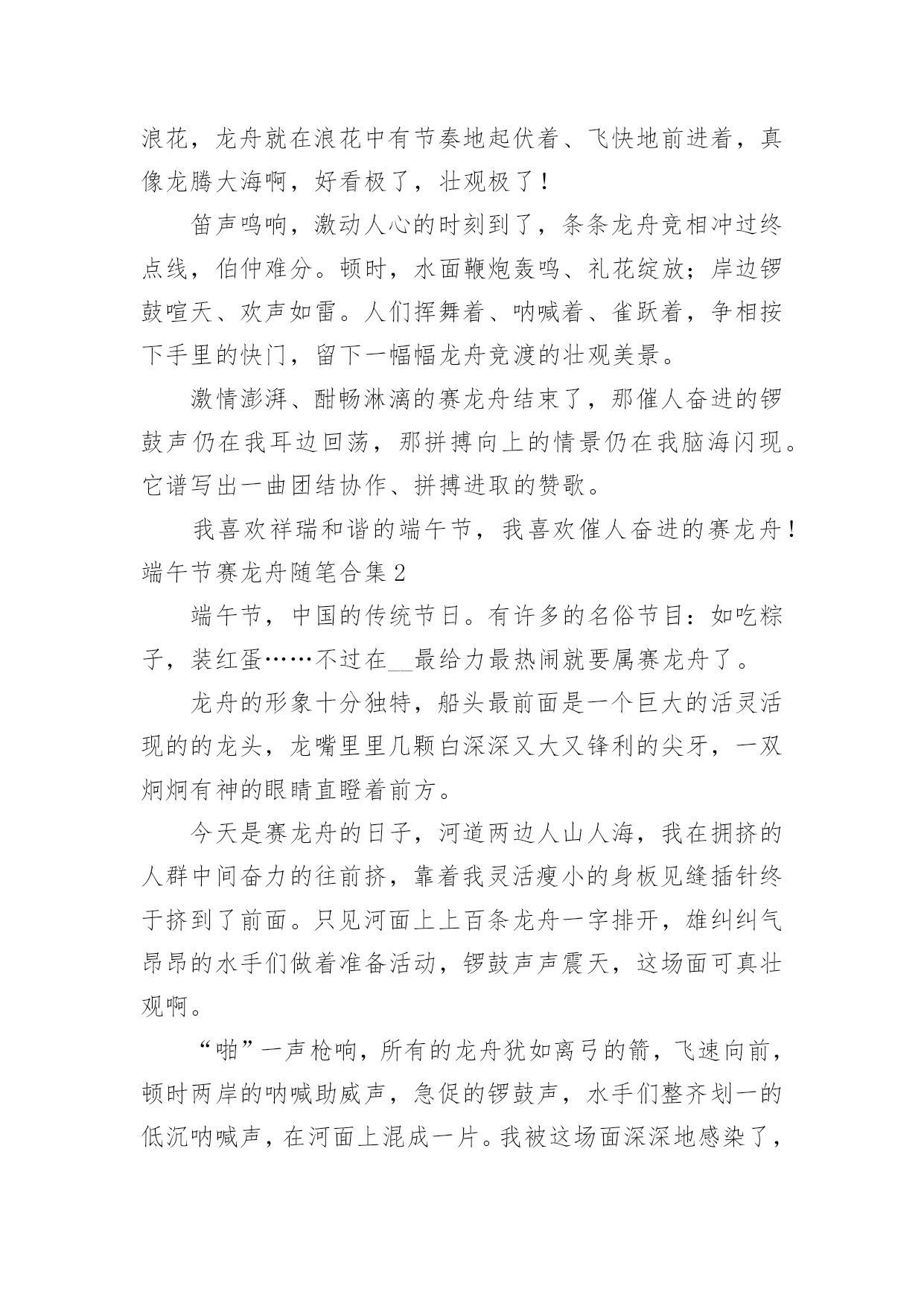 浪花，龙舟就在浪花中有节奏地起伏着、飞快地前进着，真像龙腾大海啊，好看极了，壮观极了！

笛声鸣响，激动人心的时刻到了，条条龙舟竞相冲过终点线，伯仲难分。顿时，水面鞭炮轰鸣、礼花绽放；岸边锣鼓喧天、欢声如雷。人们挥舞着、呐喊着、雀跃着，争相按下手里的快门，留下一幅幅龙舟竞渡的壮观美景。

激情澎湃、酣畅淋漓的赛龙舟结束了，那催人奋进的锣鼓声仍在我耳边回荡，那拼搏向上的情景仍在我脑海闪现。它谱写出一曲团结协作、拼搏进取的赞歌。

我喜欢祥瑞和谐的端午节，我喜欢催人奋进的赛龙舟！

端午节赛龙舟随笔合集2

端午节，中国的传统节日。有许多的名俗节目：如吃粽子，装红蛋……不过在__最给力最热闹就要属赛龙舟了。

龙舟的形象十分独特，船头最前面是一个巨大的活灵活现的的龙头，龙嘴里里几颗白深深又大又锋利的尖牙，一双炯炯有神的眼睛直瞪着前方。

今天是赛龙舟的日子，河道两边人山人海，我在拥挤的人群中间奋力的往前挤，靠着我灵活瘦小的身板见缝插针终于挤到了前面。只见河面上上百条龙舟一字排开，雄纠纠气昂昂的水手们做着准备活动，锣鼓声声震天，这场面可真壮观啊。

“啪”一声枪响，所有的龙舟犹如离弓的箭，飞速向前，顿时两岸的呐喊助威声，急促的锣鼓声，水手们整齐划一的低沉呐喊声，在河面上混成一片。我被这场面深深地感染了，